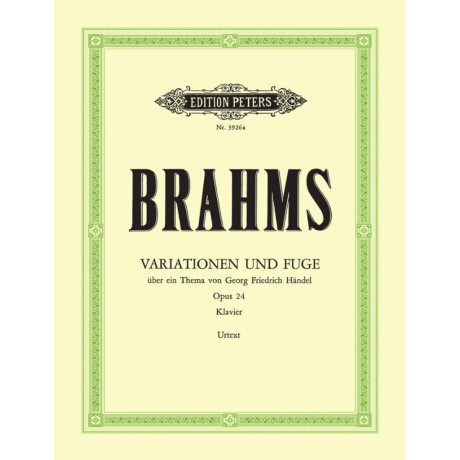 EDITION PETERS

Nr. 3926a

BRAHMS

VARIATIONEN UND FUGE

über ein Thema von Georg Friedrich Händel

Opus 24

Klavier

Urtext